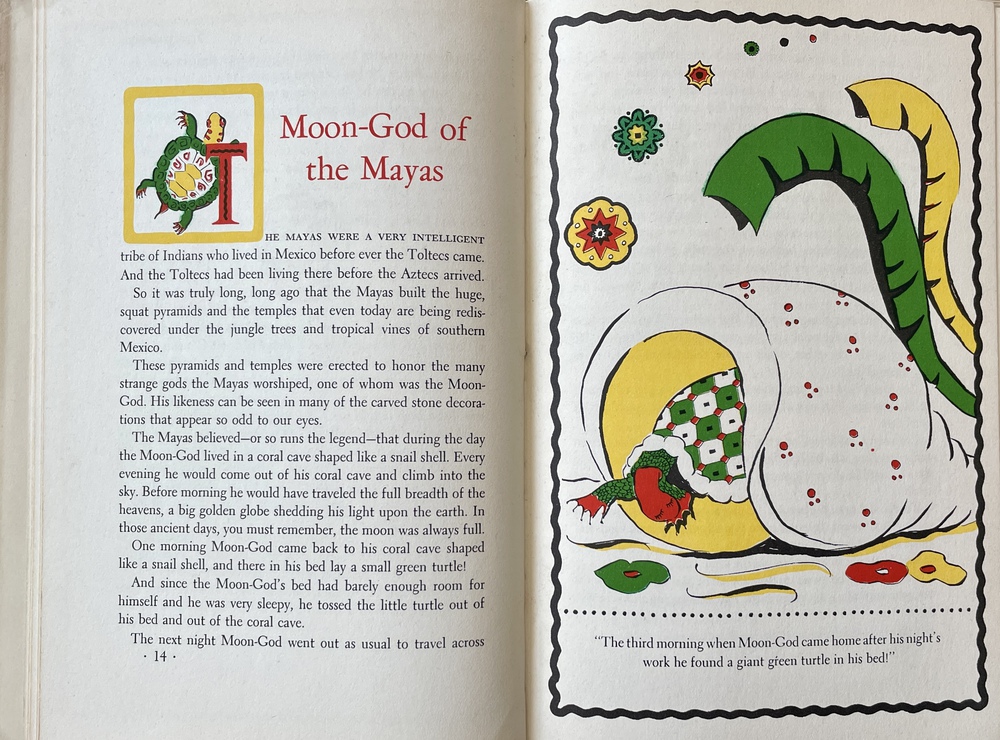 Moon-God of the Mayas

THE MAYAS WERE A VERY INTELLIGENT tribe of Indians who lived in Mexico before ever the Toltecs came. And the Toltecs had been living there before the Aztecs arrived.

So it was truly long, long ago that the Mayas built the huge, squat pyramids and the temples that even today are being rediscovered under the jungle trees and tropical vines of southern Mexico.

These pyramids and temples were erected to honor the many strange gods the Mayas worshiped, one of whom was the Moon-God. His likeness can be seen in many of the carved stone decorations that appear so odd to our eyes.

The Mayas believed—or so runs the legend—that during the day the Moon-God lived in a coral cave shaped like a snail shell. Every evening he would come out of his coral cave and climb into the sky. Before morning he would have traveled the full breadth of the heavens, a big golden globe shedding his light upon the earth. In those ancient days, you must remember, the moon was always full.

One morning Moon-God came back to his coral cave shaped like a snail shell, and there in his bed lay a small green turtle!

And since the Moon-God's bed had barely enough room for himself and he was very sleepy, he tossed the little turtle out of his bed and out of the coral cave.

The next night Moon-God went out as usual to travel across

· 14 ·

"The third morning when Moon-God came home after his night's work he found a giant green turtle in his bed!"